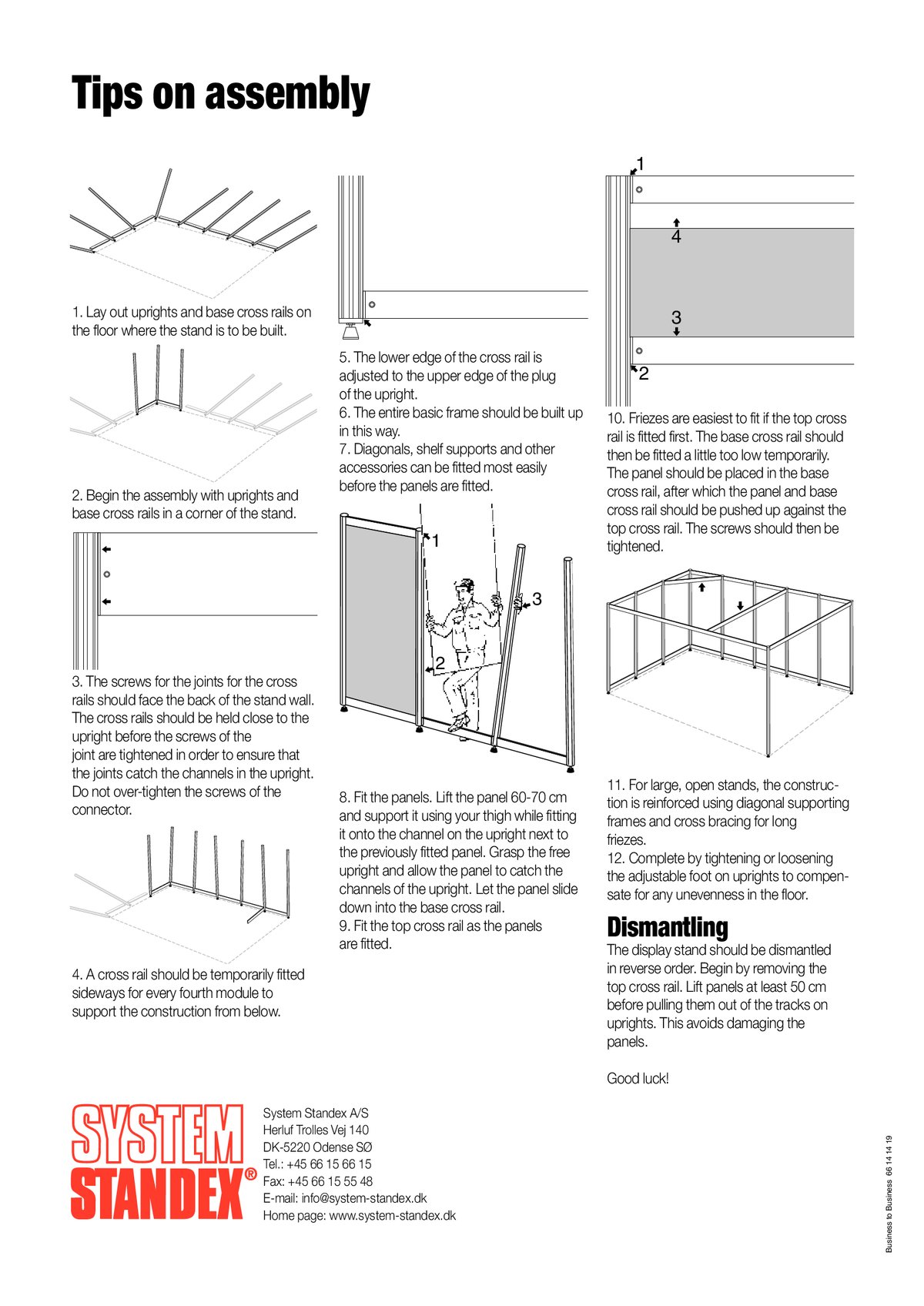 Tips on assembly

1. Lay out uprights and base cross rails on the floor where the stand is to be built.

2. Begin the assembly with uprights and base cross rails in a corner of the stand.

3. The screws for the joints for the cross rails should face the back of the stand wall. The cross rails should be held close to the upright before the screws of the joint are tightened in order to ensure that the joints catch the channels in the upright. Do not over-tighten the screws of the connector.

4. A cross rail should be temporarily fitted sideways for every fourth module to support the construction from below.

5. The lower edge of the cross rail is adjusted to the upper edge of the plug of the upright.
6. The entire basic frame should be built up in this way.
7. Diagonals, shelf supports and other accessories can be fitted most easily before the panels are fitted.

1
3
2

8. Fit the panels. Lift the panel 60-70 cm and support it using your thigh while fitting it onto the channel on the upright next to the previously fitted panel. Grasp the free upright and allow the panel to catch the channels of the upright. Let the panel slide down into the base cross rail.
9. Fit the top cross rail as the panels are fitted.

1
4
3
2

10. Friezes are easiest to fit if the top cross rail is fitted first. The base cross rail should then be fitted a little too low temporarily. The panel should be placed in the base cross rail, after which the panel and base cross rail should be pushed up against the top cross rail. The screws should then be tightened.

11. For large, open stands, the construction is reinforced using diagonal supporting frames and cross bracing for long friezes.
12. Complete by tightening or loosening the adjustable foot on uprights to compensate for any unevenness in the floor.

Dismantling
The display stand should be dismantled in reverse order. Begin by removing the top cross rail. Lift panels at least 50 cm before pulling them out of the tracks on uprights. This avoids damaging the panels.

Good luck!

SYSTEM STANDEX®

System Standex A/S
Herluf Trolles Vej 140
DK-5220 Odense SØ
Tel.: +45 66 15 66 15
Fax: +45 66 15 55 48
E-mail: info@system-standex.dk
Home page: www.system-standex.dk

Business to Business 66 14 14 19